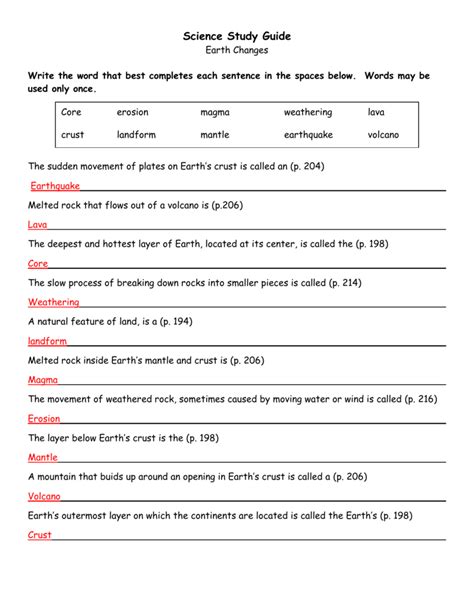 Science Study Guide
Earth Changes

Write the word that best completes each sentence in the spaces below. Words may be used only once.

| Core | erosion | magma | weathering | lava |
|---|---|---|---|---|
| crust | landform | mantle | earthquake | volcano |

The sudden movement of plates on Earth's crust is called an (p. 204)

Earthquake

Melted rock that flows out of a volcano is (p.206)

Lava

The deepest and hottest layer of Earth, located at its center, is called the (p. 198)

Core

The slow process of breaking down rocks into smaller pieces is called (p. 214)

Weathering

A natural feature of land, is a (p. 194)

landform

Melted rock inside Earth's mantle and crust is (p. 206)

Magma

The movement of weathered rock, sometimes caused by moving water or wind is called (p. 216)

Erosion

The layer below Earth's crust is the (p. 198)

Mantle

A mountain that buids up around an opening in Earth's crust is called a (p. 206)

Volcano

Earth's outermost layer on which the continents are located is called the Earth's (p. 198)

Crust